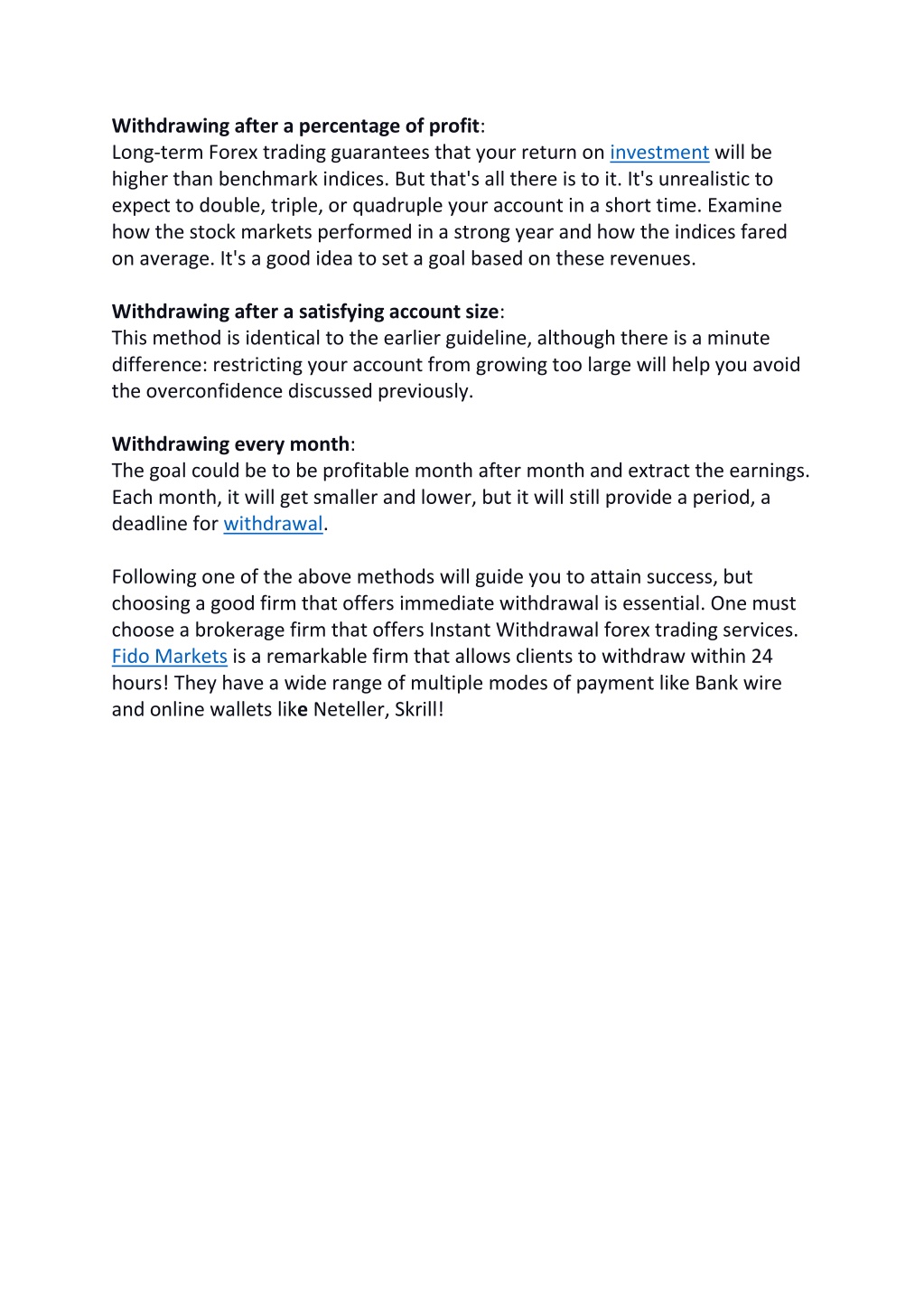 Withdrawing after a percentage of profit:
Long-term Forex trading guarantees that your return on investment will be higher than benchmark indices. But that's all there is to it. It's unrealistic to expect to double, triple, or quadruple your account in a short time. Examine how the stock markets performed in a strong year and how the indices fared on average. It's a good idea to set a goal based on these revenues.

Withdrawing after a satisfying account size:
This method is identical to the earlier guideline, although there is a minute difference: restricting your account from growing too large will help you avoid the overconfidence discussed previously.

Withdrawing every month:
The goal could be to be profitable month after month and extract the earnings. Each month, it will get smaller and lower, but it will still provide a period, a deadline for withdrawal.

Following one of the above methods will guide you to attain success, but choosing a good firm that offers immediate withdrawal is essential. One must choose a brokerage firm that offers Instant Withdrawal forex trading services. Fido Markets is a remarkable firm that allows clients to withdraw within 24 hours! They have a wide range of multiple modes of payment like Bank wire and online wallets like Neteller, Skrill!